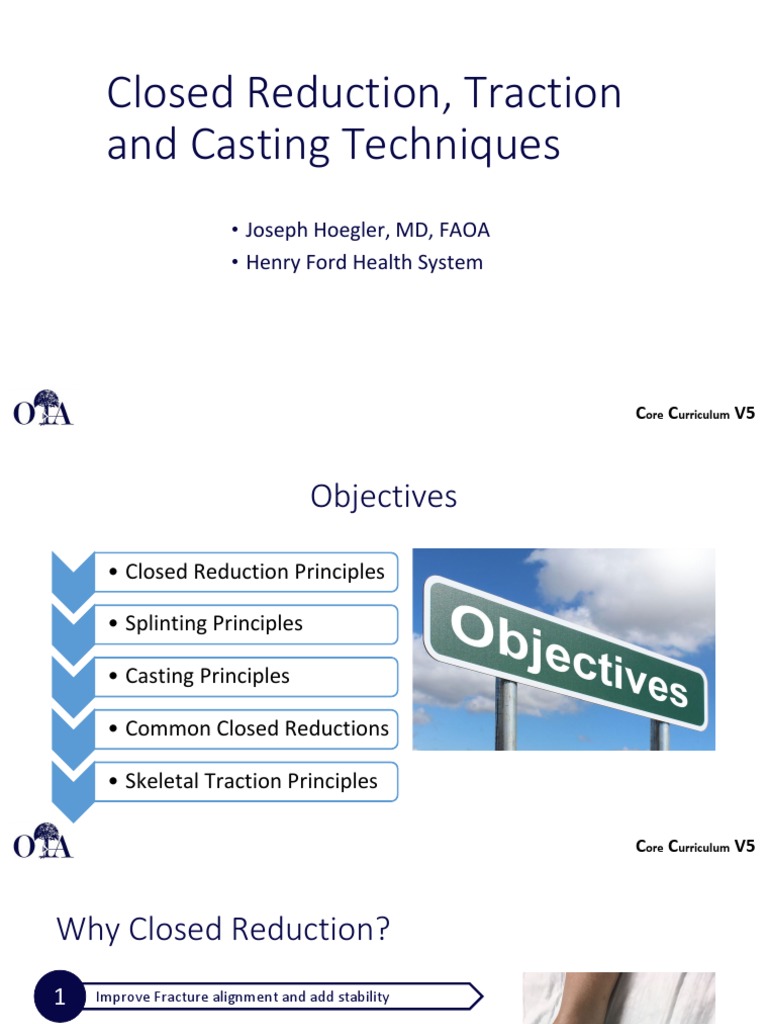 Closed Reduction, Traction and Casting Techniques

• Joseph Hoegler, MD, FAOA
• Henry Ford Health System

OTA

Core Curriculum V5

Objectives

• Closed Reduction Principles
• Splinting Principles
• Casting Principles
• Common Closed Reductions
• Skeletal Traction Principles

Objectives

OTA

Core Curriculum V5

Why Closed Reduction?

1 Improve Fracture alignment and add stability